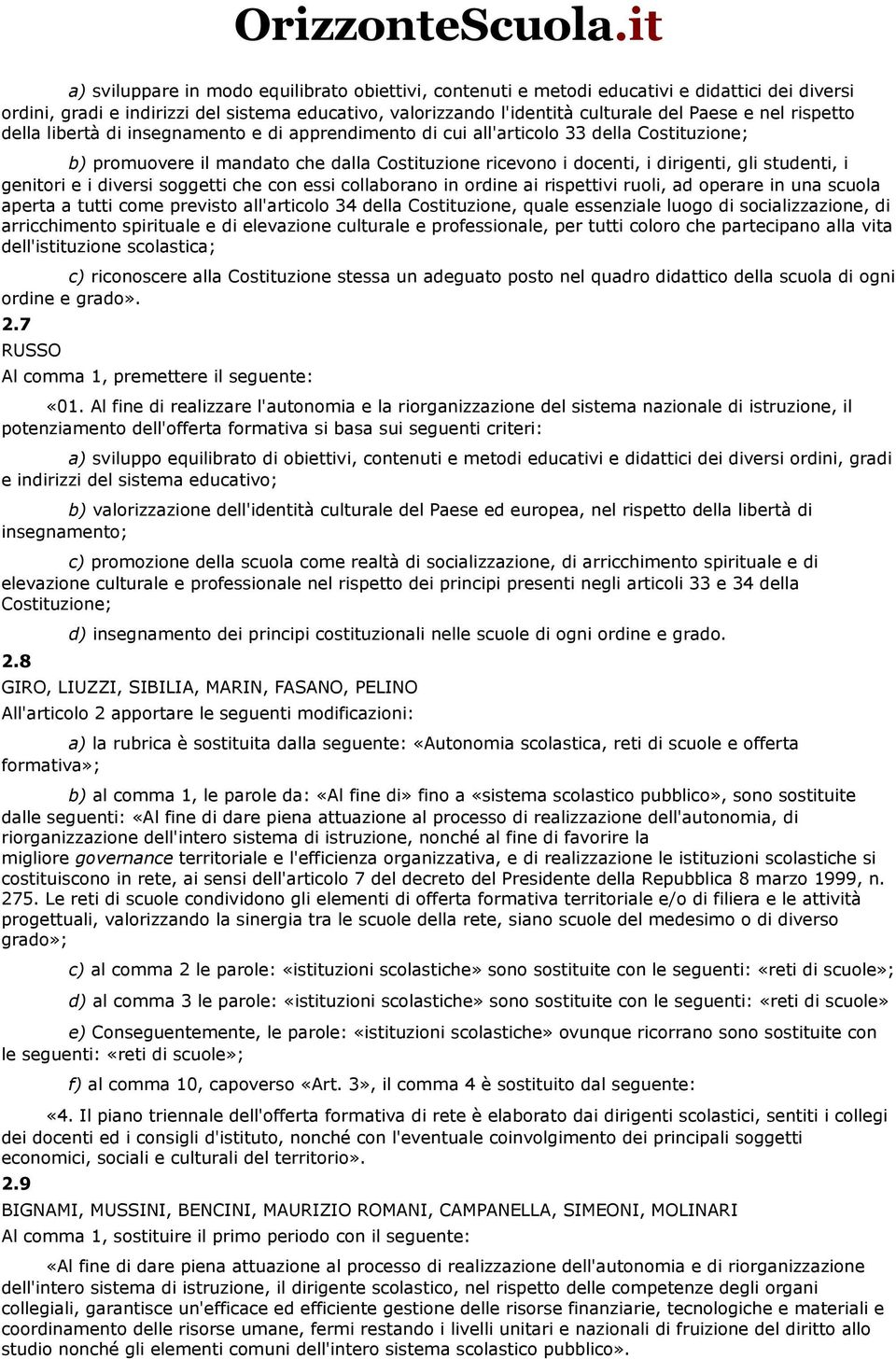 OrizzonteScuola.it

a) sviluppare in modo equilibrato obiettivi, contenuti e metodi educativi e didattici dei diversi ordini, gradi e indirizzi del sistema educativo, valorizzando l'identità culturale del Paese e nel rispetto della libertà di insegnamento e di apprendimento di cui all'articolo 33 della Costituzione;

b) promuovere il mandato che dalla Costituzione ricevono i docenti, i dirigenti, gli studenti, i genitori e i diversi soggetti che con essi collaborano in ordine ai rispettivi ruoli, ad operare in una scuola aperta a tutti come previsto all'articolo 34 della Costituzione, quale essenziale luogo di socializzazione, di arricchimento spirituale e di elevazione culturale e professionale, per tutti coloro che partecipano alla vita dell'istituzione scolastica;

c) riconoscere alla Costituzione stessa un adeguato posto nel quadro didattico della scuola di ogni ordine e grado».

2.7

RUSSO

Al comma 1, premettere il seguente:

«01. Al fine di realizzare l'autonomia e la riorganizzazione del sistema nazionale di istruzione, il potenziamento dell'offerta formativa si basa sui seguenti criteri:

a) sviluppo equilibrato di obiettivi, contenuti e metodi educativi e didattici dei diversi ordini, gradi e indirizzi del sistema educativo;

b) valorizzazione dell'identità culturale del Paese ed europea, nel rispetto della libertà di insegnamento;

c) promozione della scuola come realtà di socializzazione, di arricchimento spirituale e di elevazione culturale e professionale nel rispetto dei principi presenti negli articoli 33 e 34 della Costituzione;

d) insegnamento dei principi costituzionali nelle scuole di ogni ordine e grado.

2.8

GIRO, LIUZZI, SIBILIA, MARIN, FASANO, PELINO

All'articolo 2 apportare le seguenti modificazioni:

a) la rubrica è sostituita dalla seguente: «Autonomia scolastica, reti di scuole e offerta formativa»;

b) al comma 1, le parole da: «Al fine di» fino a «sistema scolastico pubblico», sono sostituite dalle seguenti: «Al fine di dare piena attuazione al processo di realizzazione dell'autonomia, di riorganizzazione dell'intero sistema di istruzione, nonché al fine di favorire la migliore governance territoriale e l'efficienza organizzativa, e di realizzazione le istituzioni scolastiche si costituiscono in rete, ai sensi dell'articolo 7 del decreto del Presidente della Repubblica 8 marzo 1999, n. 275. Le reti di scuole condividono gli elementi di offerta formativa territoriale e/o di filiera e le attività progettuali, valorizzando la sinergia tra le scuole della rete, siano scuole del medesimo o di diverso grado»;

c) al comma 2 le parole: «istituzioni scolastiche» sono sostituite con le seguenti: «reti di scuole»;

d) al comma 3 le parole: «istituzioni scolastiche» sono sostituite con le seguenti: «reti di scuole»

e) Conseguentemente, le parole: «istituzioni scolastiche» ovunque ricorrano sono sostituite con le seguenti: «reti di scuole»;

f) al comma 10, capoverso «Art. 3», il comma 4 è sostituito dal seguente:

«4. Il piano triennale dell'offerta formativa di rete è elaborato dai dirigenti scolastici, sentiti i collegi dei docenti ed i consigli d'istituto, nonché con l'eventuale coinvolgimento dei principali soggetti economici, sociali e culturali del territorio».

2.9

BIGNAMI, MUSSINI, BENCINI, MAURIZIO ROMANI, CAMPANELLA, SIMEONI, MOLINARI

Al comma 1, sostituire il primo periodo con il seguente:

«Al fine di dare piena attuazione al processo di realizzazione dell'autonomia e di riorganizzazione dell'intero sistema di istruzione, il dirigente scolastico, nel rispetto delle competenze degli organi collegiali, garantisce un'efficace ed efficiente gestione delle risorse finanziarie, tecnologiche e materiali e coordinamento delle risorse umane, fermi restando i livelli unitari e nazionali di fruizione del diritto allo studio nonché gli elementi comuni dell'intero sistema scolastico pubblico».